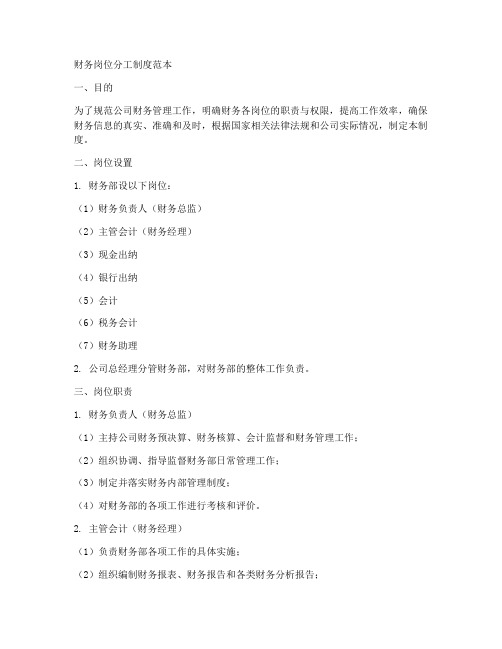 财务岗位分工制度范本

一、目的

为了规范公司财务管理工作，明确财务各岗位的职责与权限，提高工作效率，确保财务信息的真实、准确和及时，根据国家相关法律法规和公司实际情况，制定本制度。

二、岗位设置

1. 财务部设以下岗位：

（1）财务负责人（财务总监）

（2）主管会计（财务经理）

（3）现金出纳

（4）银行出纳

（5）会计

（6）税务会计

（7）财务助理

2. 公司总经理分管财务部，对财务部的整体工作负责。

三、岗位职责

1. 财务负责人（财务总监）

（1）主持公司财务预决算、财务核算、会计监督和财务管理工作；

（2）组织协调、指导监督财务部日常管理工作；

（3）制定并落实财务内部管理制度；

（4）对财务部的各项工作进行考核和评价。

2. 主管会计（财务经理）

（1）负责财务部各项工作的具体实施；

（2）组织编制财务报表、财务报告和各类财务分析报告；